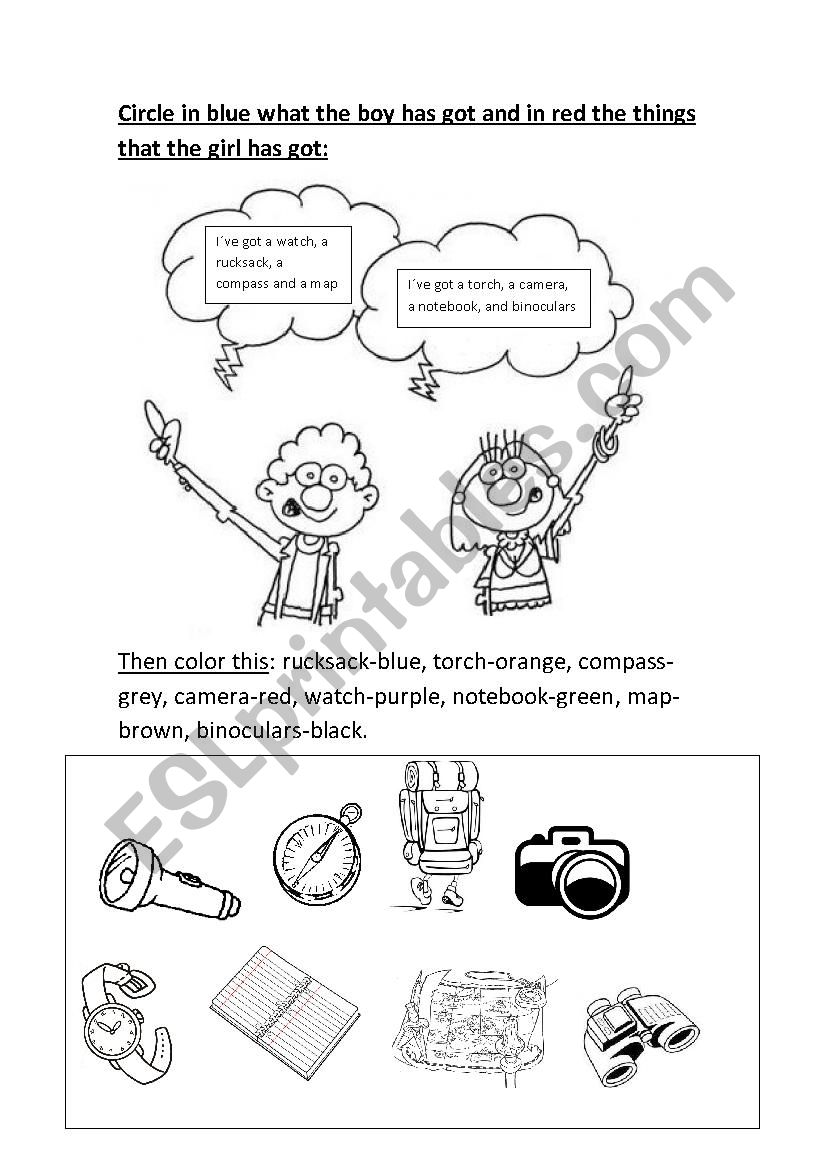 Circle in blue what the boy has got and in red the things that the girl has got:

I´ve got a watch, a rucksack, a compass and a map

I´ve got a torch, a camera, a notebook, and binoculars

ESLprintables.com

Then color this: rucksack-blue, torch-orange, compass-grey, camera-red, watch-purple, notebook-green, map-brown, binoculars-black.